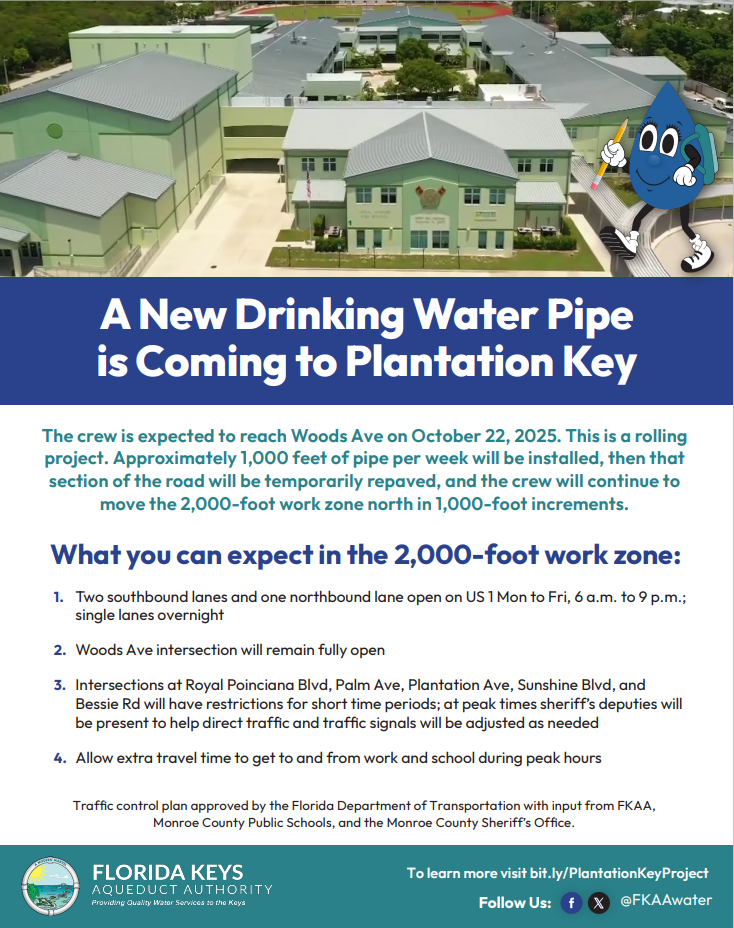 A New Drinking Water Pipe is Coming to Plantation Key

The crew is expected to reach Woods Ave on October 22, 2025. This is a rolling project. Approximately 1,000 feet of pipe per week will be installed, then that section of the road will be temporarily repaved, and the crew will continue to move the 2,000-foot work zone north in 1,000-foot increments.

What you can expect in the 2,000-foot work zone:

1. Two southbound lanes and one northbound lane open on US 1 Mon to Fri, 6 a.m. to 9 p.m.; single lanes overnight

2. Woods Ave intersection will remain fully open

3. Intersections at Royal Poinciana Blvd, Palm Ave, Plantation Ave, Sunshine Blvd, and Bessie Rd will have restrictions for short time periods; at peak times sheriff's deputies will be present to help direct traffic and traffic signals will be adjusted as needed

4. Allow extra travel time to get to and from work and school during peak hours

Traffic control plan approved by the Florida Department of Transportation with input from FKAA, Monroe County Public Schools, and the Monroe County Sheriff's Office.

FLORIDA KEYS AQUEDUCT AUTHORITY
Providing Quality Water Services to the Keys

To learn more visit bit.ly/PlantationKeyProject

Follow Us: @FKAAwater